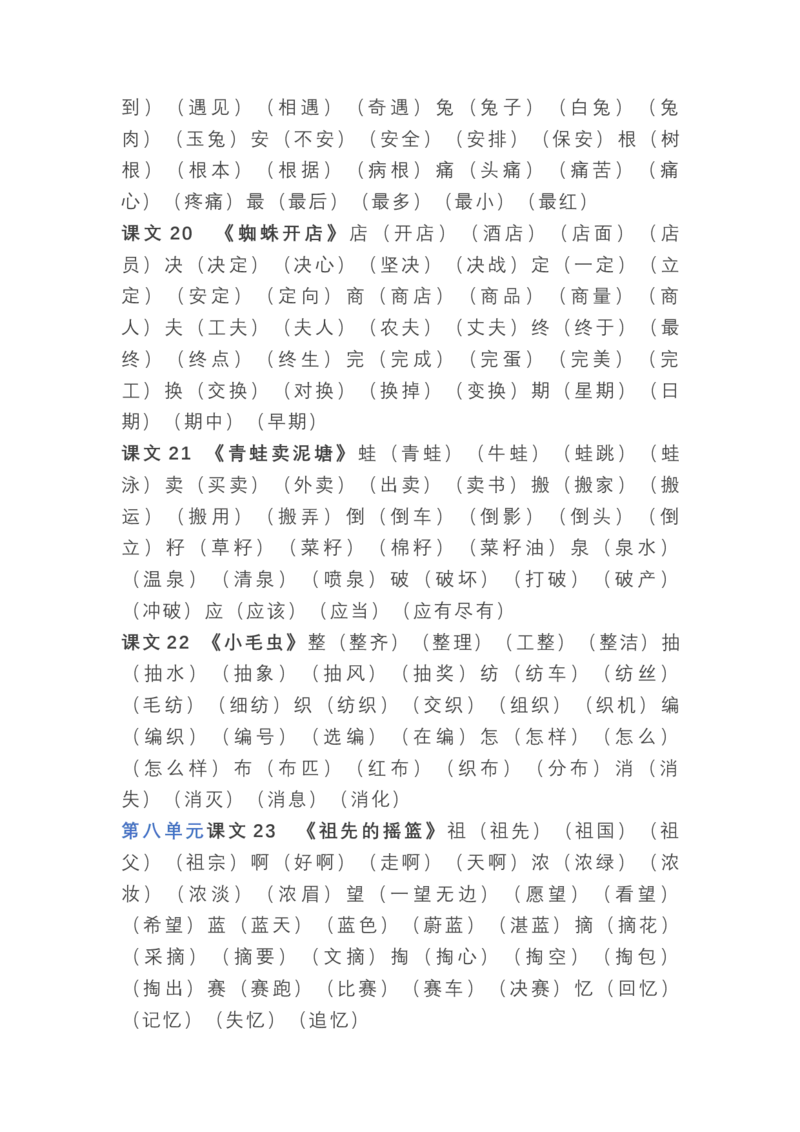 到）（遇见）（相遇）（奇遇）兔（兔子）（白兔）（兔肉）（玉兔）安（不安）（安全）（安排）（保安）根（树根）（根本）（根据）（病根）痛（头痛）（痛苦）（痛心）（疼痛）最（最后）（最多）（最小）（最红）

课文20 《蜘蛛开店》店（开店）（酒店）（店面）（店员）决（决定）（决心）（坚决）（决战）定（一定）（立定）（安定）（定向）商（商店）（商品）（商量）（商人）夫（工夫）（夫人）（农夫）（丈夫）终（终于）（最终）（终点）（终生）完（完成）（完蛋）（完美）（完工）换（交换）（对换）（换掉）（变换）期（星期）（日期）（期中）（早期）

课文21 《青蛙卖泥塘》蛙（青蛙）（牛蛙）（蛙跳）（蛙泳）卖（买卖）（外卖）（出卖）（卖书）搬（搬家）（搬运）（搬用）（搬弄）倒（倒车）（倒影）（倒头）（倒立）籽（草籽）（菜籽）（棉籽）（菜籽油）泉（泉水）（温泉）（清泉）（喷泉）破（破坏）（打破）（破产）（冲破）应（应该）（应当）（应有尽有）

课文22 《小毛虫》整（整齐）（整理）（工整）（整洁）抽（抽水）（抽象）（抽风）（抽奖）纺（纺车）（纺丝）（毛纺）（细纺）织（纺织）（交织）（组织）（织机）编（编织）（编号）（选编）（在编）怎（怎样）（怎么）（怎么样）布（布匹）（红布）（织布）（分布）消（消失）（消灭）（消息）（消化）

第八单元课文23 《祖先的摇篮》祖（祖先）（祖国）（祖父）（祖宗）啊（好啊）（走啊）（天啊）浓（浓绿）（浓妆）（浓淡）（浓眉）望（一望无边）（愿望）（看望）（希望）蓝（蓝天）（蓝色）（蔚蓝）（湛蓝）摘（摘花）（采摘）（摘要）（文摘）掏（掏心）（掏空）（掏包）（掏出）赛（赛跑）（比赛）（赛车）（决赛）忆（回忆）（记忆）（失忆）（追忆）